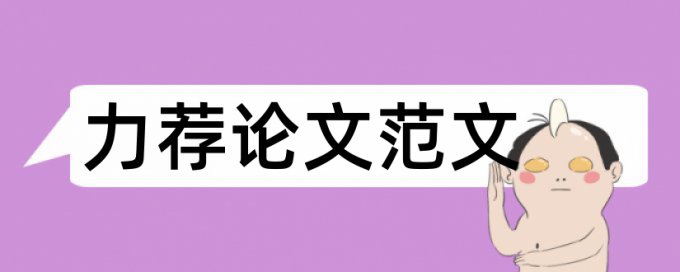 力荐论文范文